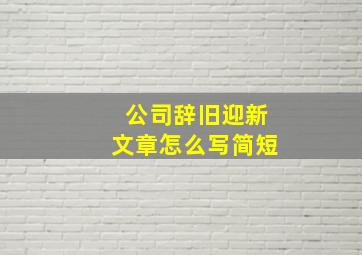 公司辞旧迎新
文章怎么写简短